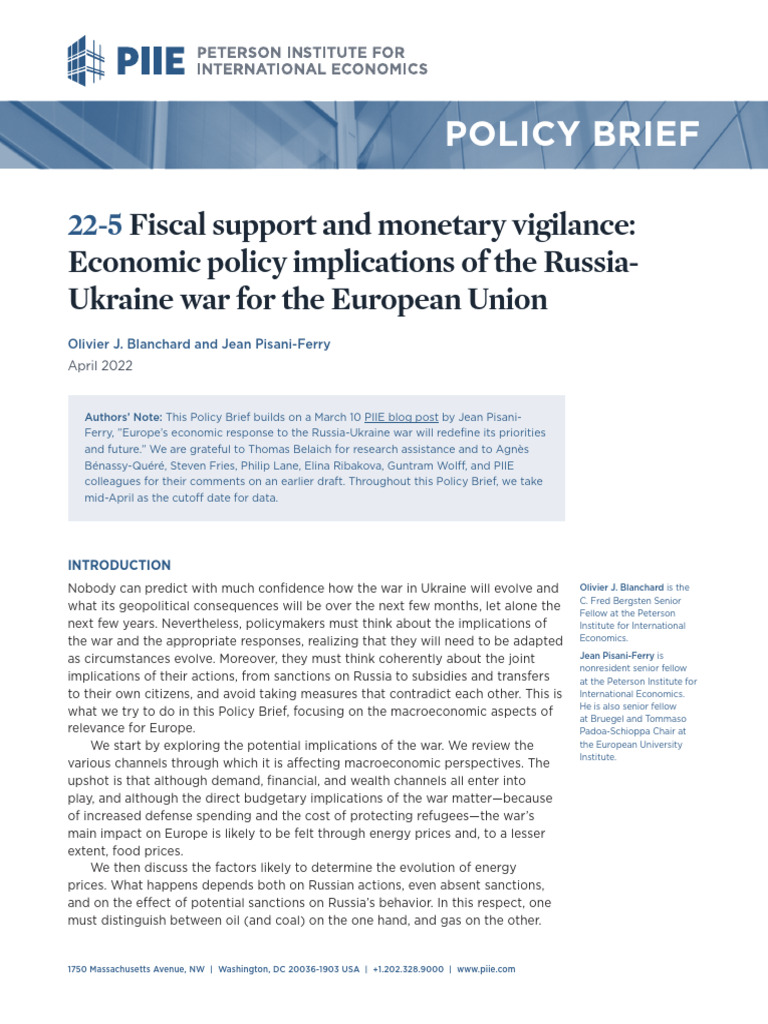 PIIE PETERSON INSTITUTE FOR INTERNATIONAL ECONOMICS

POLICY BRIEF

22-5 Fiscal support and monetary vigilance: Economic policy implications of the Russia-Ukraine war for the European Union

Olivier J. Blanchard and Jean Pisani-Ferry
April 2022

Authors' Note: This Policy Brief builds on a March 10 PIIE blog post by Jean Pisani-Ferry, "Europe's economic response to the Russia-Ukraine war will redefine its priorities and future." We are grateful to Thomas Belaich for research assistance and to Agnès Bénassy-Quéré, Steven Fries, Philip Lane, Elina Ribakova, Guntram Wolff, and PIIE colleagues for their comments on an earlier draft. Throughout this Policy Brief, we take mid-April as the cutoff date for data.

INTRODUCTION

Nobody can predict with much confidence how the war in Ukraine will evolve and what its geopolitical consequences will be over the next few months, let alone the next few years. Nevertheless, policymakers must think about the implications of the war and the appropriate responses, realizing that they will need to be adapted as circumstances evolve. Moreover, they must think coherently about the joint implications of their actions, from sanctions on Russia to subsidies and transfers to their own citizens, and avoid taking measures that contradict each other. This is what we try to do in this Policy Brief, focusing on the macroeconomic aspects of relevance for Europe.

We start by exploring the potential implications of the war. We review the various channels through which it is affecting macroeconomic perspectives. The upshot is that although demand, financial, and wealth channels all enter into play, and although the direct budgetary implications of the war matter—because of increased defense spending and the cost of protecting refugees—the war's main impact on Europe is likely to be felt through energy prices and, to a lesser extent, food prices.

We then discuss the factors likely to determine the evolution of energy prices. What happens depends both on Russian actions, even absent sanctions, and on the effect of potential sanctions on Russia's behavior. In this respect, one must distinguish between oil (and coal) on the one hand, and gas on the other.

Olivier J. Blanchard is the C. Fred Bergsten Senior Fellow at the Peterson Institute for International Economics.

Jean Pisani-Ferry is nonresident senior fellow at the Peterson Institute for International Economics. He is also senior fellow at Bruegel and Tommaso Padoa-Schioppa Chair at the European University Institute.

1750 Massachusetts Avenue, NW | Washington, DC 20036-1903 USA | +1.202.328.9000 | www.piie.com